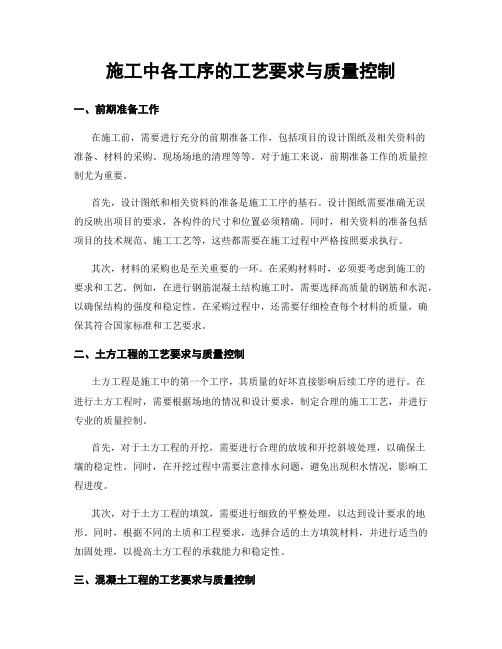 施工中各工序的工艺要求与质量控制

一、前期准备工作

在施工前，需要进行充分的前期准备工作，包括项目的设计图纸及相关资料的准备、材料的采购、现场场地的清理等等。对于施工来说，前期准备工作的质量控制尤为重要。

首先，设计图纸和相关资料的准备是施工工序的基石。设计图纸需要准确无误的反映出项目的要求，各构件的尺寸和位置必须精确。同时，相关资料的准备包括项目的技术规范、施工工艺等，这些都需要在施工过程中严格按照要求执行。

其次，材料的采购也是至关重要的一环。在采购材料时，必须要考虑到施工的要求和工艺。例如，在进行钢筋混凝土结构施工时，需要选择高质量的钢筋和水泥，以确保结构的强度和稳定性。在采购过程中，还需要仔细检查每个材料的质量，确保其符合国家标准和工艺要求。

二、土方工程的工艺要求与质量控制

土方工程是施工中的第一个工序，其质量的好坏直接影响后续工序的进行。在进行土方工程时，需要根据场地的情况和设计要求，制定合理的施工工艺，并进行专业的质量控制。

首先，对于土方工程的开挖，需要进行合理的放坡和开挖斜坡处理，以确保土壤的稳定性。同时，在开挖过程中需要注意排水问题，避免出现积水情况，影响工程进度。

其次，对于土方工程的填筑，需要进行细致的平整处理，以达到设计要求的地形。同时，根据不同的土质和工程要求，选择合适的土方填筑材料，并进行适当的加固处理，以提高土方工程的承载能力和稳定性。

三、混凝土工程的工艺要求与质量控制